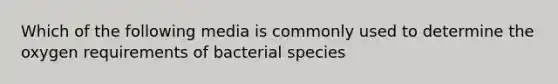 Which of the following media is commonly used to determine the oxygen requirements of bacterial species